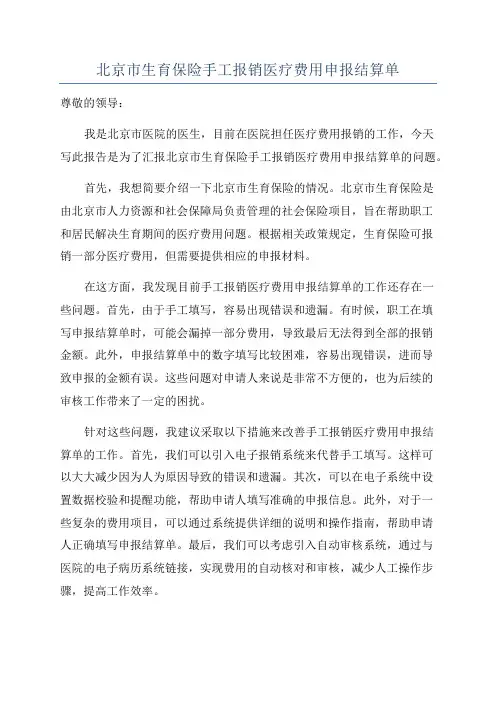 北京市生育保险手工报销医疗费用申报结算单

尊敬的领导：

我是北京市医院的医生，目前在医院担任医疗费用报销的工作，今天写此报告是为了汇报北京市生育保险手工报销医疗费用申报结算单的问题。

首先，我想简要介绍一下北京市生育保险的情况。北京市生育保险是由北京市人力资源和社会保障局负责管理的社会保险项目，旨在帮助职工和居民解决生育期间的医疗费用问题。根据相关政策规定，生育保险可报销一部分医疗费用，但需要提供相应的申报材料。

在这方面，我发现目前手工报销医疗费用申报结算单的工作还存在一些问题。首先，由于手工填写，容易出现错误和遗漏。有时候，职工在填写申报结算单时，可能会漏掉一部分费用，导致最后无法得到全部的报销金额。此外，申报结算单中的数字填写比较困难，容易出现错误，进而导致申报的金额有误。这些问题对申请人来说是非常不方便的，也为后续的审核工作带来了一定的困扰。

针对这些问题，我建议采取以下措施来改善手工报销医疗费用申报结算单的工作。首先，我们可以引入电子报销系统来代替手工填写。这样可以大大减少因为人为原因导致的错误和遗漏。其次，可以在电子系统中设置数据校验和提醒功能，帮助申请人填写准确的申报信息。此外，对于一些复杂的费用项目，可以通过系统提供详细的说明和操作指南，帮助申请人正确填写申报结算单。最后，我们可以考虑引入自动审核系统，通过与医院的电子病历系统链接，实现费用的自动核对和审核，减少人工操作步骤，提高工作效率。